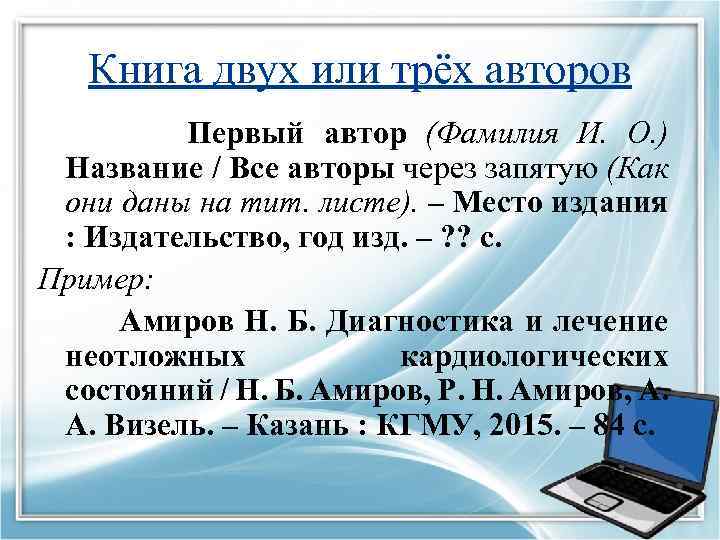 Книга двух или трёх авторов

Первый автор (Фамилия И. О.) Название / Все авторы через запятую (Как они даны на тит. листе). – Место издания : Издательство, год изд. – ?? с.

Пример:

Амиров Н. Б. Диагностика и лечение неотложных кардиологических состояний / Н. Б. Амиров, Р. Н. Амиров, А. А. Визель. – Казань : КГМУ, 2015. – 84 с.